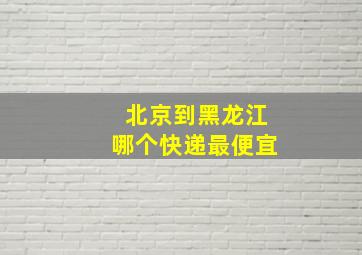 北京到黑龙江
哪个快递最便宜